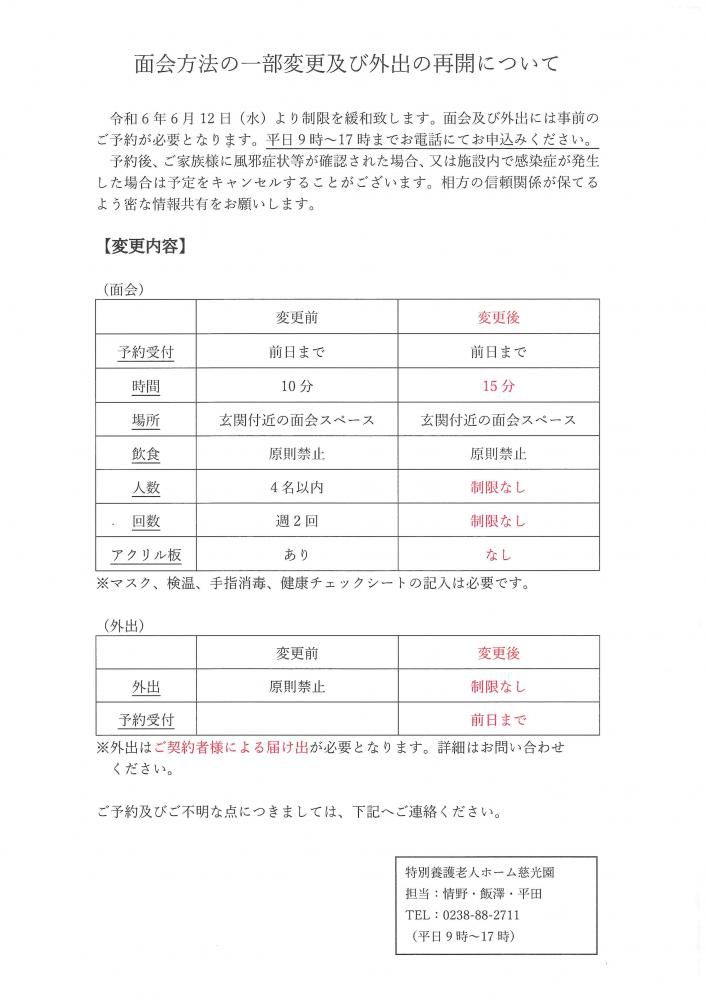 面会方法の一部変更及び外出の再開について

令和６年６月１２日（水）より制限を緩和致します。面会及び外出には事前のご予約が必要となります。平日９時～17時までお電話にてお申込みください。

予約後、ご家族様に風邪症状等が確認された場合、又は施設内で感染症が発生した場合は予定をキャンセルすることがございます。相方の信頼関係が保てるよう密な情報共有をお願いします。

【変更内容】

（面会）

| | 変更前 | 変更後 |
|---|---|---|
| 予約受付 | 前日まで | 前日まで |
| 時間 | 10分 | 15分 |
| 場所 | 玄関付近の面会スペース | 玄関付近の面会スペース |
| 飲食 | 原則禁止 | 原則禁止 |
| 人数 | ４名以内 | 制限なし |
| 回数 | 週２回 | 制限なし |
| アクリル板 | あり | なし |

※マスク、検温、手指消毒、健康チェックシートの記入は必要です。

（外出）

| | 変更前 | 変更後 |
|---|---|---|
| 外出 | 原則禁止 | 制限なし |
| 予約受付 | | 前日まで |

※外出はご契約者様による届け出が必要となります。詳細はお問い合わせください。

ご予約及びご不明な点につきましては、下記へご連絡ください。

特別養護老人ホーム慈光園
担当：情野・飯澤・平田
TEL：0238-88-2711
（平日９時～17時）